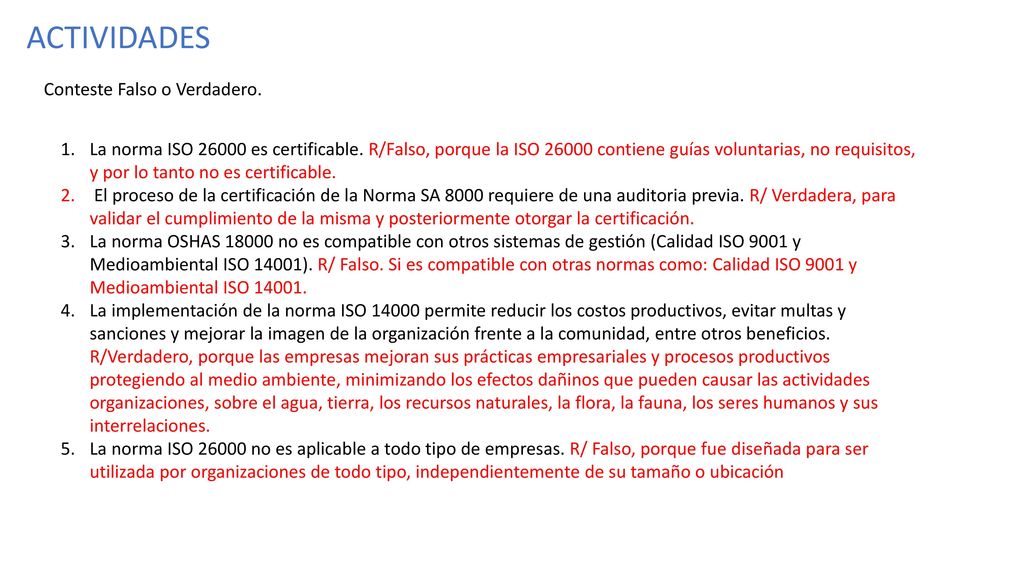 ACTIVIDADES

Conteste Falso o Verdadero.

1. La norma ISO 26000 es certificable. R/Falso, porque la ISO 26000 contiene guías voluntarias, no requisitos, y por lo tanto no es certificable.
2. El proceso de la certificación de la Norma SA 8000 requiere de una auditoria previa. R/ Verdadera, para validar el cumplimiento de la misma y posteriormente otorgar la certificación.
3. La norma OSHAS 18000 no es compatible con otros sistemas de gestión (Calidad ISO 9001 y Medioambiental ISO 14001). R/ Falso. Si es compatible con otras normas como: Calidad ISO 9001 y Medioambiental ISO 14001.
4. La implementación de la norma ISO 14000 permite reducir los costos productivos, evitar multas y sanciones y mejorar la imagen de la organización frente a la comunidad, entre otros beneficios. R/Verdadero, porque las empresas mejoran sus prácticas empresariales y procesos productivos protegiendo al medio ambiente, minimizando los efectos dañinos que pueden causar las actividades organizaciones, sobre el agua, tierra, los recursos naturales, la flora, la fauna, los seres humanos y sus interrelaciones.
5. La norma ISO 26000 no es aplicable a todo tipo de empresas. R/ Falso, porque fue diseñada para ser utilizada por organizaciones de todo tipo, independientemente de su tamaño o ubicación